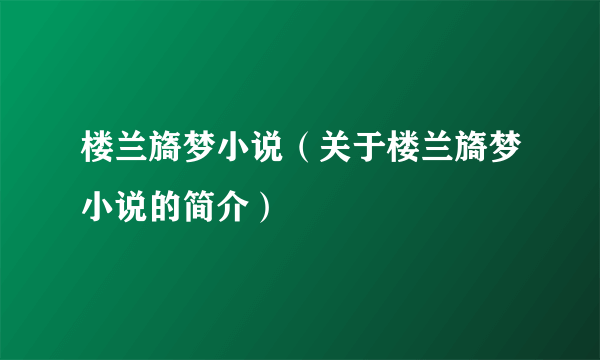 楼兰旖梦小说（关于楼兰旖梦小说的简介）